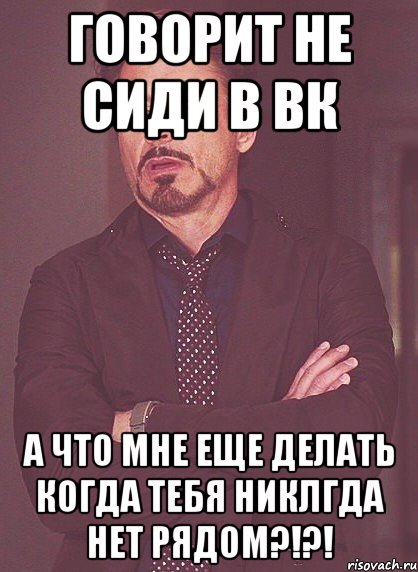 ГОВОРИТ НЕ СИДИ В ВК

А ЧТО МНЕ ЕЩЕ ДЕЛАТЬ КОГДА ТЕБЯ НИКЛГДА НЕТ РЯДОМ?!?!

risovach.ru